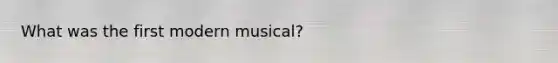 What was the first modern musical?